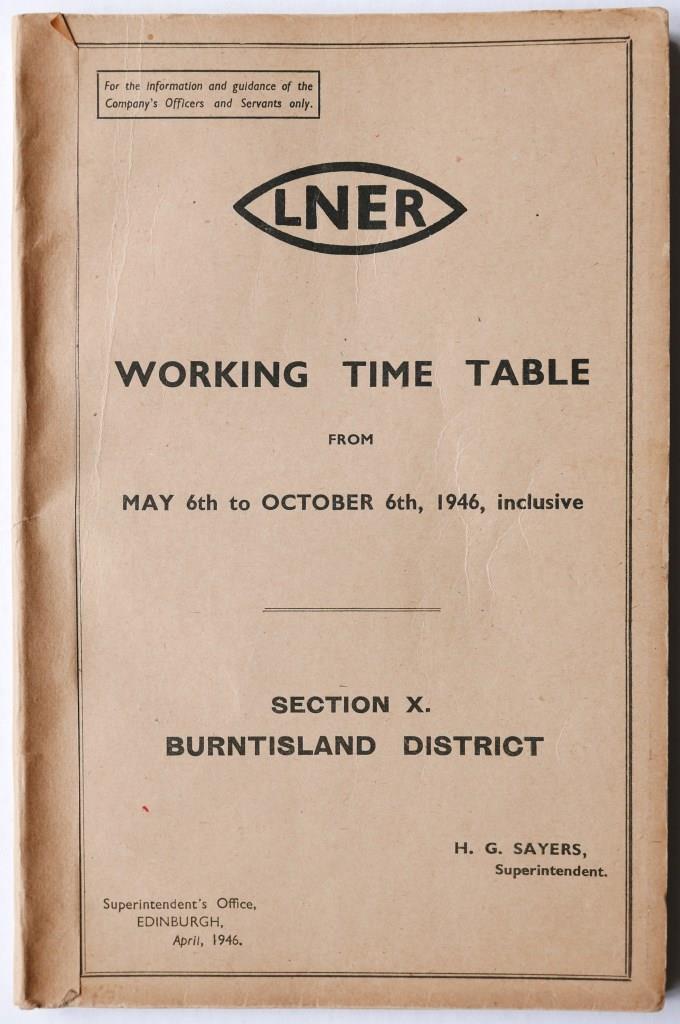 For the information and guidance of the Company's Officers and Servants only.

LNER

WORKING TIME TABLE

FROM

MAY 6th to OCTOBER 6th, 1946, inclusive

SECTION X.
BURNTISLAND DISTRICT

H. G. SAYERS,
Superintendent.

Superintendent's Office,
EDINBURGH,
April, 1946.